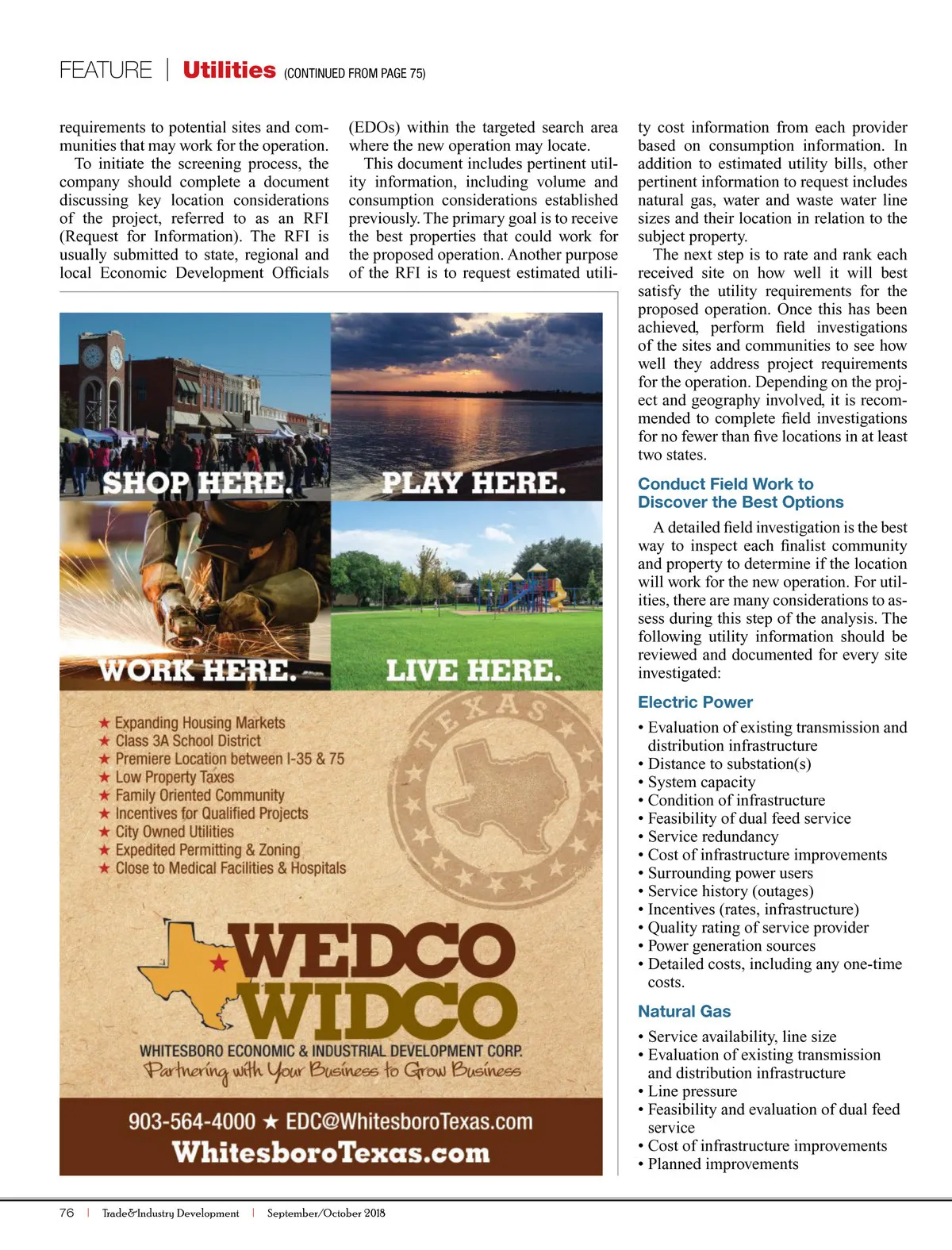 FEATURE | Utilities (CONTINUED FROM PAGE 75)

requirements to potential sites and communities that may work for the operation.

To initiate the screening process, the company should complete a document discussing key location considerations of the project, referred to as an RFI (Request for Information). The RFI is usually submitted to state, regional and local Economic Development Officials (EDOs) within the targeted search area where the new operation may locate.

This document includes pertinent utility information, including volume and consumption considerations established previously. The primary goal is to receive the best properties that could work for the proposed operation. Another purpose of the RFI is to request estimated utility cost information from each provider based on consumption information. In addition to estimated utility bills, other pertinent information to request includes natural gas, water and waste water line sizes and their location in relation to the subject property.

The next step is to rate and rank each received site on how well it will best satisfy the utility requirements for the proposed operation. Once this has been achieved, perform field investigations of the sites and communities to see how well they address project requirements for the operation. Depending on the project and geography involved, it is recommended to complete field investigations for no fewer than five locations in at least two states.

Conduct Field Work to Discover the Best Options

A detailed field investigation is the best way to inspect each finalist community and property to determine if the location will work for the new operation. For utilities, there are many considerations to assess during this step of the analysis. The following utility information should be reviewed and documented for every site investigated:

Electric Power

• Evaluation of existing transmission and distribution infrastructure
• Distance to substation(s)
• System capacity
• Condition of infrastructure
• Feasibility of dual feed service
• Service redundancy
• Cost of infrastructure improvements
• Surrounding power users
• Service history (outages)
• Incentives (rates, infrastructure)
• Quality rating of service provider
• Power generation sources
• Detailed costs, including any one-time costs.

Natural Gas

• Service availability, line size
• Evaluation of existing transmission and distribution infrastructure
• Line pressure
• Feasibility and evaluation of dual feed service
• Cost of infrastructure improvements
• Planned improvements

SHOP HERE. PLAY HERE. WORK HERE. LIVE HERE.

★ Expanding Housing Markets
★ Class 3A School District
★ Premiere Location between I-35 & 75
★ Low Property Taxes
★ Family Oriented Community
★ Incentives for Qualified Projects
★ City Owned Utilities
★ Expedited Permitting & Zoning
★ Close to Medical Facilities & Hospitals

TEXAS

WEDCO WIDCO
WHITESBORO ECONOMIC & INDUSTRIAL DEVELOPMENT CORP.
Partnering with Your Business to Grow Business

903-564-4000 ★ EDC@WhitesboroTexas.com
WhitesboroTexas.com

76 | Trade&Industry Development | September/October 2018